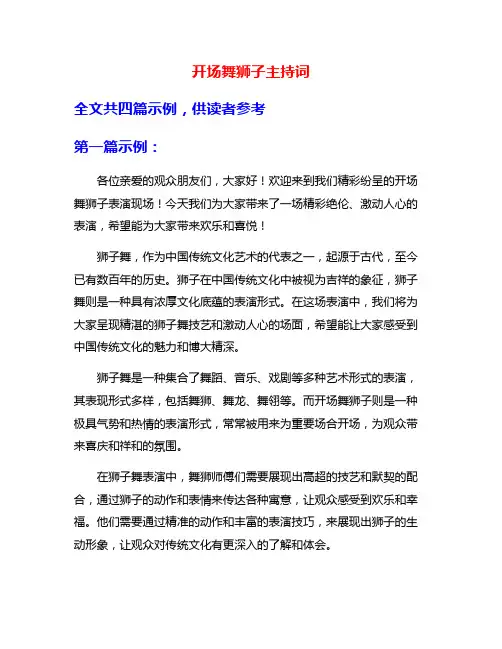 开场舞狮子主持词

全文共四篇示例，供读者参考

第一篇示例：

各位亲爱的观众朋友们，大家好！欢迎来到我们精彩纷呈的开场舞狮子表演现场！今天我们为大家带来了一场精彩绝伦、激动人心的表演，希望能为大家带来欢乐和喜悦！

狮子舞，作为中国传统文化艺术的代表之一，起源于古代，至今已有数百年的历史。狮子在中国传统文化中被视为吉祥的象征，狮子舞则是一种具有浓厚文化底蕴的表演形式。在这场表演中，我们将为大家呈现精湛的狮子舞技艺和激动人心的场面，希望能让大家感受到中国传统文化的魅力和博大精深。

狮子舞是一种集合了舞蹈、音乐、戏剧等多种艺术形式的表演，其表现形式多样，包括舞狮、舞龙、舞翎等。而开场舞狮子则是一种极具气势和热情的表演形式，常常被用来为重要场合开场，为观众带来喜庆和祥和的氛围。

在狮子舞表演中，舞狮师傅们需要展现出高超的技艺和默契的配合，通过狮子的动作和表情来传达各种寓意，让观众感受到欢乐和幸福。他们需要通过精准的动作和丰富的表演技巧，来展现出狮子的生动形象，让观众对传统文化有更深入的了解和体会。